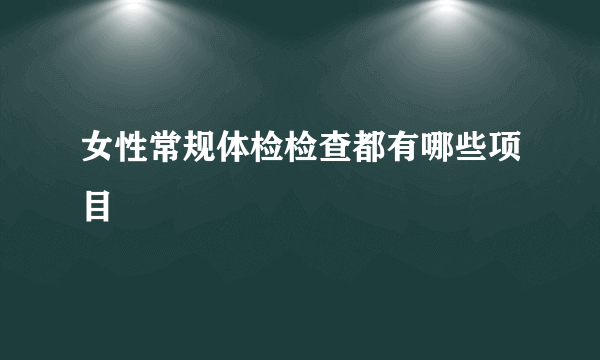 女性常规体检检查都有哪些项目